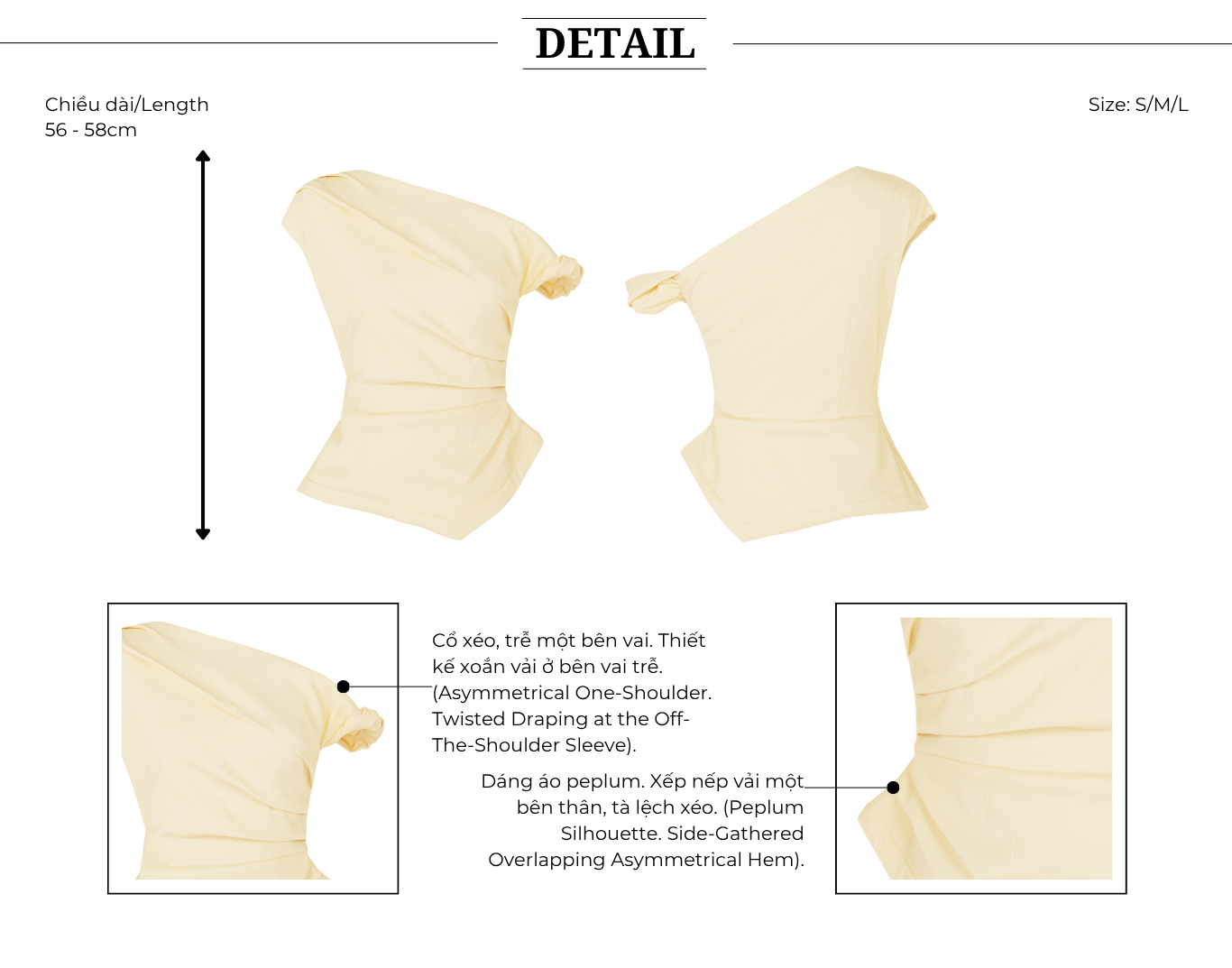 DETAIL

Chiều dài/Length
56 - 58cm

Size: S/M/L

Cổ xéo, trễ một bên vai. Thiết kế xoắn vải ở bên vai trễ. (Asymmetrical One-Shoulder. Twisted Draping at the Off-The-Shoulder Sleeve).

Dáng áo peplum. Xếp nếp vải một bên thân, tà lệch xéo. (Peplum Silhouette. Side-Gathered Overlapping Asymmetrical Hem).